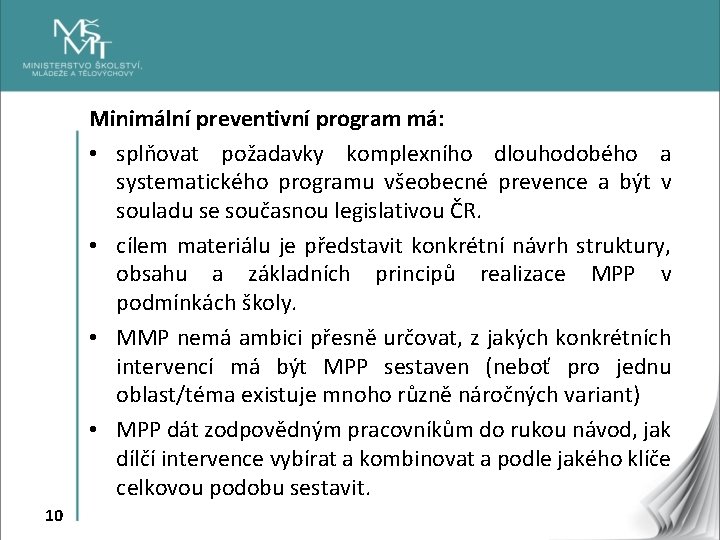 MŠMT
MINISTERSTVO ŠKOLSTVÍ, MLÁDEŽE A TĚLOVÝCHOVY

Minimální preventivní program má:

• splňovat požadavky komplexního dlouhodobého a systematického programu všeobecné prevence a být v souladu se současnou legislativou ČR.

• cílem materiálu je představit konkrétní návrh struktury, obsahu a základních principů realizace MPP v podmínkách školy.

• MMP nemá ambici přesně určovat, z jakých konkrétních intervencí má být MPP sestaven (neboť pro jednu oblast/téma existuje mnoho různě náročných variant)

• MPP dát zodpovědným pracovníkům do rukou návod, jak dílčí intervence vybírat a kombinovat a podle jakého klíče celkovou podobu sestavit.

10